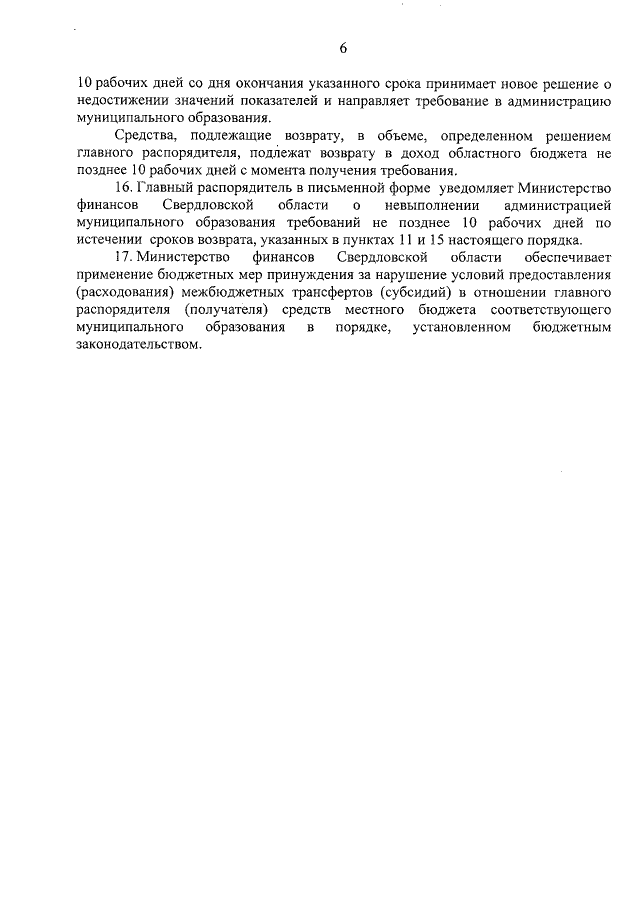 6

10 рабочих дней со дня окончания указанного срока принимает новое решение о недостижении значений показателей и направляет требование в администрацию муниципального образования.

Средства, подлежащие возврату, в объеме, определенном решением главного распорядителя, подлежат возврату в доход областного бюджета не позднее 10 рабочих дней с момента получения требования.

16. Главный распорядитель в письменной форме уведомляет Министерство финансов Свердловской области о невыполнении администрацией муниципального образования требований не позднее 10 рабочих дней по истечении сроков возврата, указанных в пунктах 11 и 15 настоящего порядка.

17. Министерство финансов Свердловской области обеспечивает применение бюджетных мер принуждения за нарушение условий предоставления (расходования) межбюджетных трансфертов (субсидий) в отношении главного распорядителя (получателя) средств местного бюджета соответствующего муниципального образования в порядке, установленном бюджетным законодательством.